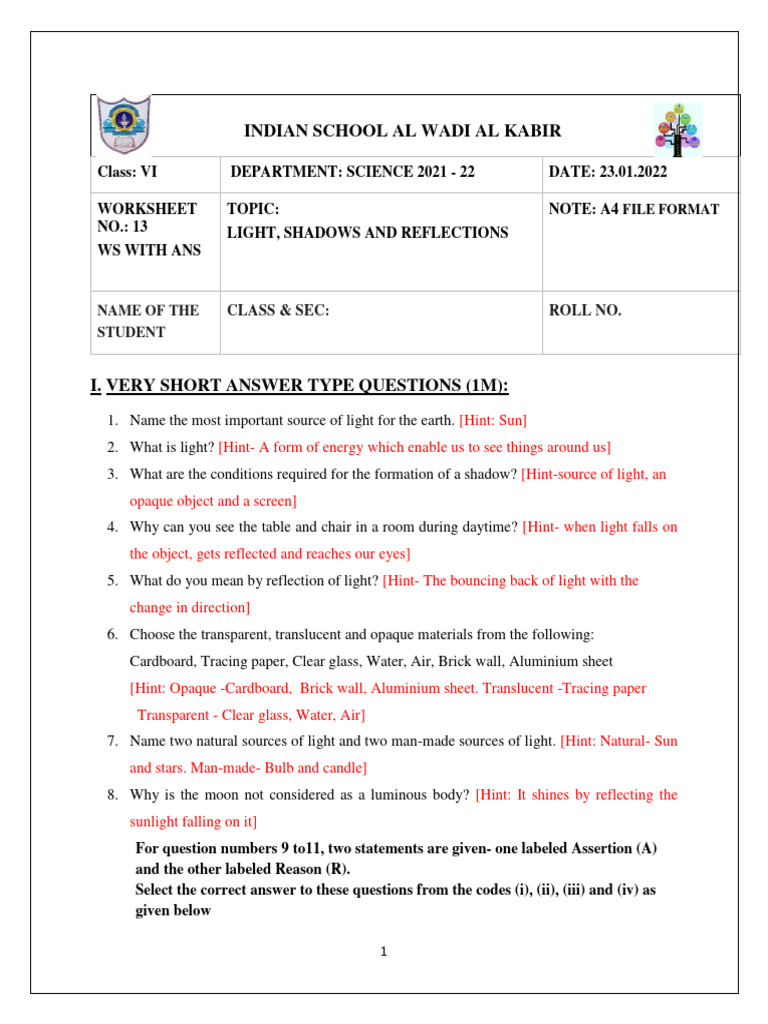 INDIAN SCHOOL AL WADI AL KABIR

| Class: VI | DEPARTMENT: SCIENCE 2021 - 22 | DATE: 23.01.2022 |
|---|---|---|
| WORKSHEET NO.: 13 WS WITH ANS | TOPIC: LIGHT, SHADOWS AND REFLECTIONS | NOTE: A4 FILE FORMAT |
| NAME OF THE STUDENT | CLASS & SEC: | ROLL NO. |

I. VERY SHORT ANSWER TYPE QUESTIONS (1M):

1. Name the most important source of light for the earth. [Hint: Sun]
2. What is light? [Hint- A form of energy which enable us to see things around us]
3. What are the conditions required for the formation of a shadow? [Hint-source of light, an opaque object and a screen]
4. Why can you see the table and chair in a room during daytime? [Hint- when light falls on the object, gets reflected and reaches our eyes]
5. What do you mean by reflection of light? [Hint- The bouncing back of light with the change in direction]
6. Choose the transparent, translucent and opaque materials from the following: Cardboard, Tracing paper, Clear glass, Water, Air, Brick wall, Aluminium sheet
[Hint: Opaque -Cardboard, Brick wall, Aluminium sheet. Translucent -Tracing paper
Transparent - Clear glass, Water, Air]
7. Name two natural sources of light and two man-made sources of light. [Hint: Natural- Sun and stars. Man-made- Bulb and candle]
8. Why is the moon not considered as a luminous body? [Hint: It shines by reflecting the sunlight falling on it]

For question numbers 9 to11, two statements are given- one labeled Assertion (A) and the other labeled Reason (R).
Select the correct answer to these questions from the codes (i), (ii), (iii) and (iv) as given below

1